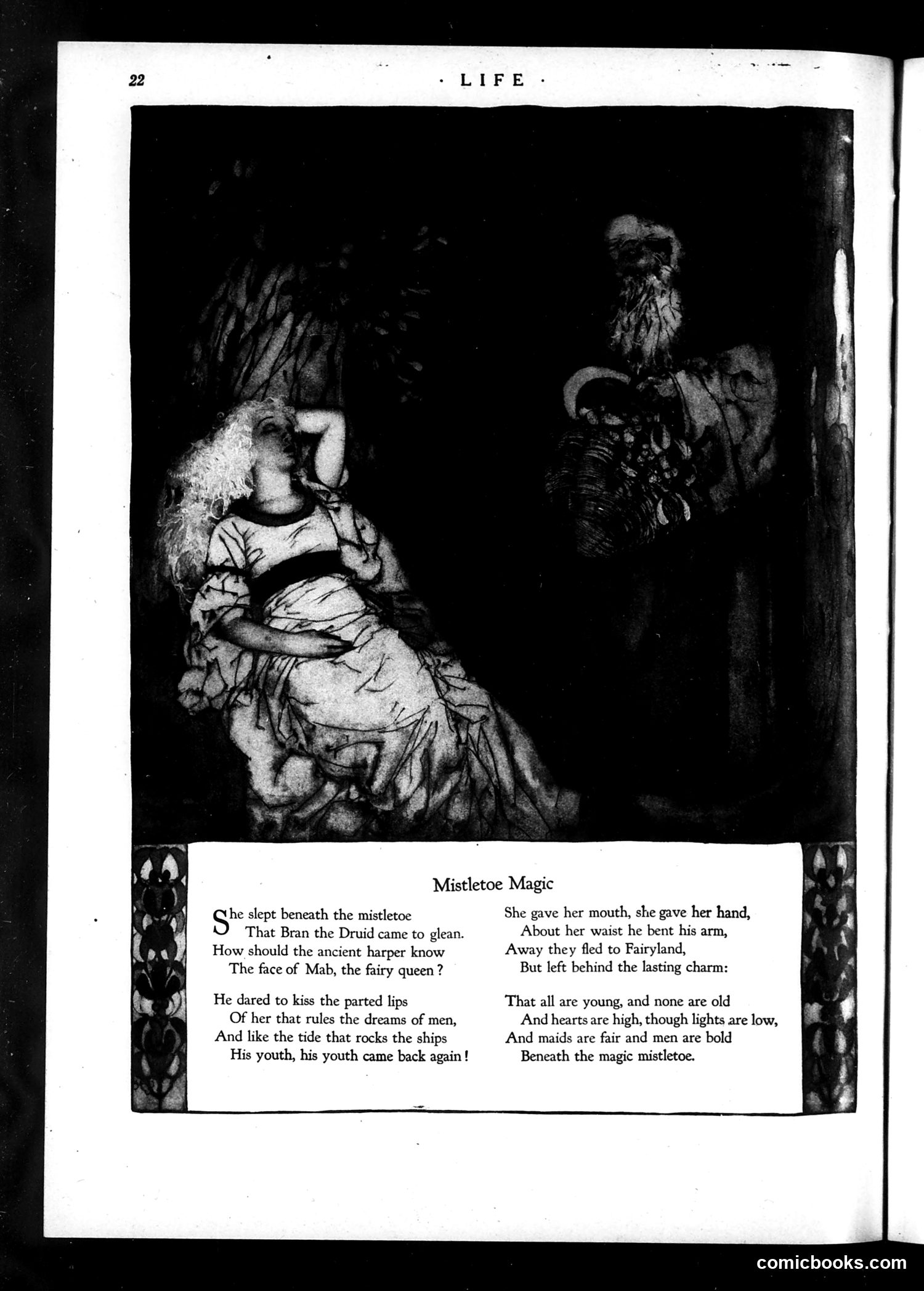 22

· LIFE ·

Mistletoe Magic

She slept beneath the mistletoe
That Bran the Druid came to glean.
How should the ancient harper know
The face of Mab, the fairy queen?

He dared to kiss the parted lips
Of her that rules the dreams of men,
And like the tide that rocks the ships
His youth, his youth came back again!

She gave her mouth, she gave her hand,
About her waist he bent his arm,
Away they fled to Fairyland,
But left behind the lasting charm:

That all are young, and none are old
And hearts are high, though lights are low,
And maids are fair and men are bold
Beneath the magic mistletoe.

comicbooks.com